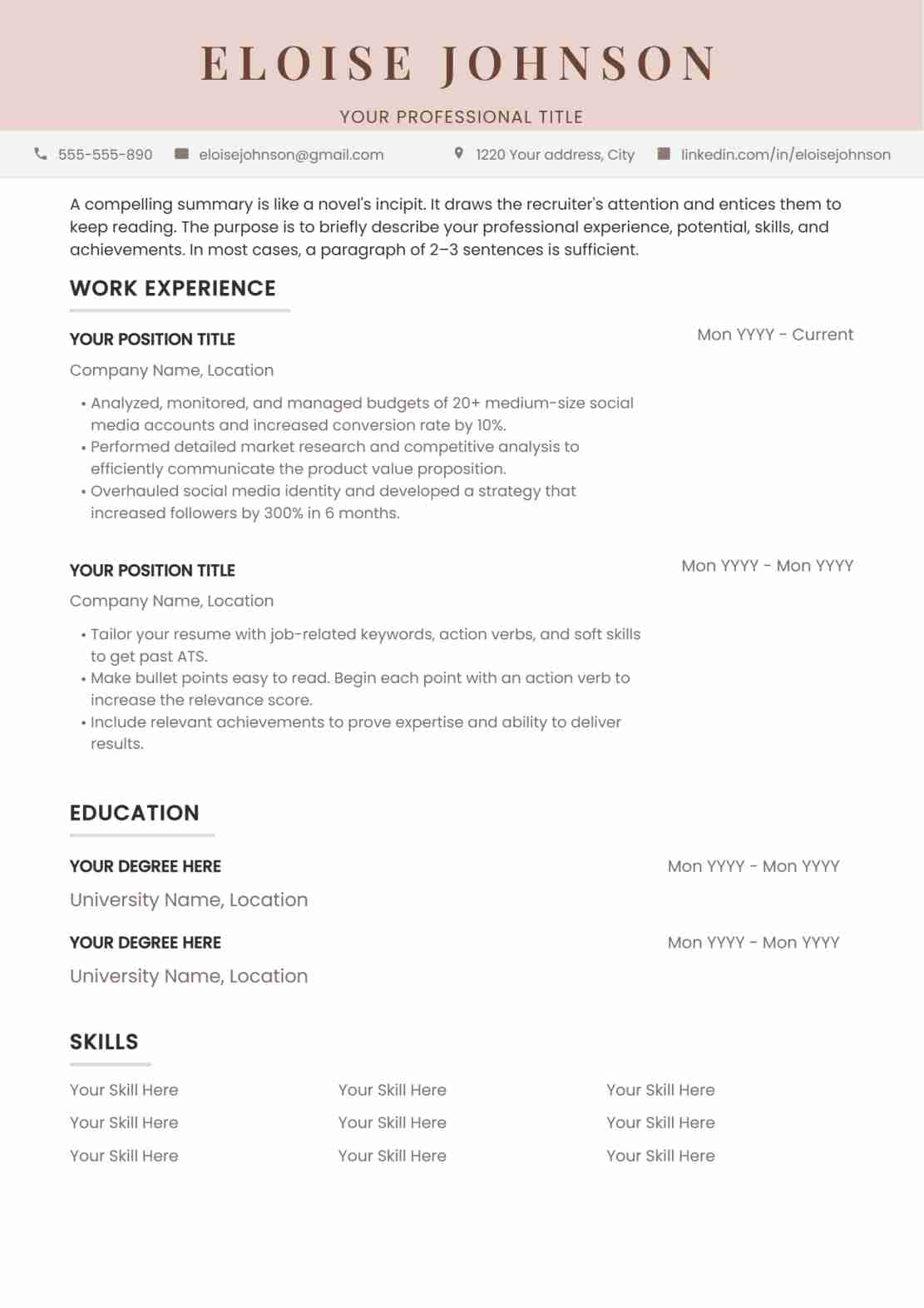 ELOISE JOHNSON

YOUR PROFESSIONAL TITLE

555-555-890 eloisejohnson@gmail.com 1220 Your address, City linkedin.com/in/eloisejohnson

A compelling summary is like a novel's incipit. It draws the recruiter's attention and entices them to keep reading. The purpose is to briefly describe your professional experience, potential, skills, and achievements. In most cases, a paragraph of 2–3 sentences is sufficient.

WORK EXPERIENCE

YOUR POSITION TITLE

Mon YYYY - Current

Company Name, Location

• Analyzed, monitored, and managed budgets of 20+ medium-size social media accounts and increased conversion rate by 10%.
• Performed detailed market research and competitive analysis to efficiently communicate the product value proposition.
• Overhauled social media identity and developed a strategy that increased followers by 300% in 6 months.

YOUR POSITION TITLE

Mon YYYY - Mon YYYY

Company Name, Location

• Tailor your resume with job-related keywords, action verbs, and soft skills to get past ATS.
• Make bullet points easy to read. Begin each point with an action verb to increase the relevance score.
• Include relevant achievements to prove expertise and ability to deliver results.

EDUCATION

YOUR DEGREE HERE

Mon YYYY - Mon YYYY

University Name, Location

YOUR DEGREE HERE

Mon YYYY - Mon YYYY

University Name, Location

SKILLS

Your Skill Here
Your Skill Here
Your Skill Here

Your Skill Here
Your Skill Here
Your Skill Here

Your Skill Here
Your Skill Here
Your Skill Here